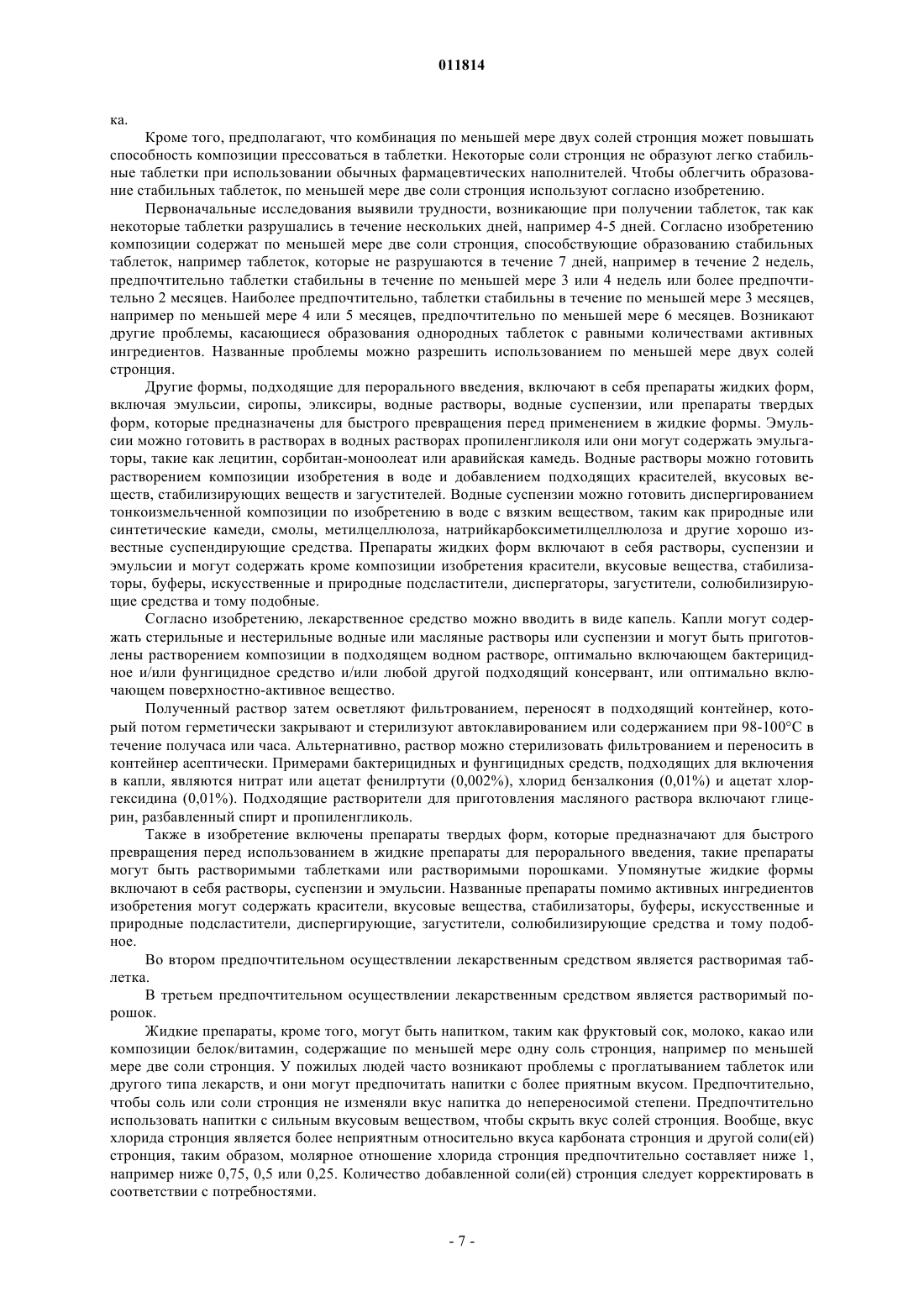 011814

ка.

Кроме того, предполагают, что комбинация по меньшей мере двух солей стронция может повышать способность композиции прессоваться в таблетки. Некоторые соли стронция не образуют легко стабильные таблетки при использовании обычных фармацевтических наполнителей. Чтобы облегчить образование стабильных таблеток, по меньшей мере две соли стронция используют согласно изобретению.

Первоначальные исследования выявили трудности, возникающие при получении таблеток, так как некоторые таблетки разрушались в течение нескольких дней, например 4-5 дней. Согласно изобретению композиции содержат по меньшей мере две соли стронция, способствующие образованию стабильных таблеток, например таблеток, которые не разрушаются в течение 7 дней, например в течение 2 недель, предпочтительно таблетки стабильны в течение по меньшей мере 3 или 4 недель или более предпочтительно 2 месяцев. Наиболее предпочтительно, таблетки стабильны в течение по меньшей мере 3 месяцев, например по меньшей мере 4 или 5 месяцев, предпочтительно по меньшей мере 6 месяцев. Возникают другие проблемы, касающиеся образования однородных таблеток с равными количествами активных ингредиентов. Названные проблемы можно разрешить использованием по меньшей мере двух солей стронция.

Другие формы, подходящие для перорального введения, включают в себя препараты жидких форм, включая эмульсии, сиропы, эликсиры, водные растворы, водные суспензии, или препараты твердых форм, которые предназначены для быстрого превращения перед применением в жидкие формы. Эмульсии можно готовить в растворах в водных растворах пропиленгликоля или они могут содержать эмульгаторы, такие как лецитин, сорбитан-моноолеат или аравийская камедь. Водные растворы можно готовить растворением композиции изобретения в воде и добавлением подходящих красителей, вкусовых веществ, стабилизирующих веществ и загустителей. Водные суспензии можно готовить диспергированием тонкоизмельченной композиции по изобретению в воде с вязким веществом, таким как природные или синтетические камеди, смолы, метилцеллюлоза, натрийкарбоксиметилцеллюлоза и другие хорошо известные суспендирующие средства. Препараты жидких форм включают в себя растворы, суспензии и эмульсии и могут содержать кроме композиции изобретения красители, вкусовые вещества, стабилизаторы, буферы, искусственные и природные подсластители, диспергаторы, загустители, солюбилизирующие средства и тому подобные.

Согласно изобретению, лекарственное средство можно вводить в виде капель. Капли могут содержать стерильные и нестерильные водные или масляные растворы или суспензии и могут быть приготовлены растворением композиции в подходящем водном растворе, оптимально включающем бактерицидное и/или фунгицидное средство и/или любой другой подходящий консервант, или оптимально включающем поверхностно-активное вещество.

Полученный раствор затем осветляют фильтрованием, переносят в подходящий контейнер, который потом герметически закрывают и стерилизуют автоклавированием или содержанием при 98-100°С в течение получаса или часа. Альтернативно, раствор можно стерилизовать фильтрованием и переносить в контейнер асептически. Примерами бактерицидных и фунгицидных средств, подходящих для включения в капли, являются нитрат или ацетат фенилртути (0,002%), хлорид бензалкония (0,01%) и ацетат хлоргексидина (0,01%). Подходящие растворители для приготовления масляного раствора включают глицерин, разбавленный спирт и пропиленгликоль.

Также в изобретение включены препараты твердых форм, которые предназначают для быстрого превращения перед использованием в жидкие препараты для перорального введения, такие препараты могут быть растворимыми таблетками или растворимыми порошками. Упомянутые жидкие формы включают в себя растворы, суспензии и эмульсии. Названные препараты помимо активных ингредиентов изобретения могут содержать красители, вкусовые вещества, стабилизаторы, буферы, искусственные и природные подсластители, диспергирующие, загустители, солюбилизирующие средства и тому подобное.

Во втором предпочтительном осуществлении лекарственным средством является растворимая таблетка.

В третьем предпочтительном осуществлении лекарственным средством является растворимый порошок.

Жидкие препараты, кроме того, могут быть напитком, таким как фруктовый сок, молоко, какао или композиции белок/витамин, содержащие по меньшей мере одну соль стронция, например по меньшей мере две соли стронция. У пожилых людей часто возникают проблемы с проглатыванием таблеток или другого типа лекарств, и они могут предпочитать напитки с более приятным вкусом. Предпочтительно, чтобы соль или соли стронция не изменяли вкус напитка до непереносимой степени. Предпочтительно использовать напитки с сильным вкусовым веществом, чтобы скрыть вкус солей стронция. Вообще, вкус хлорида стронция является более неприятным относительно вкуса карбоната стронция и другой соли(ей) стронция, таким образом, молярное отношение хлорида стронция предпочтительно составляет ниже 1, например ниже 0,75, 0,5 или 0,25. Количество добавленной соли(ей) стронция следует корректировать в соответствии с потребностями.

- 7 -